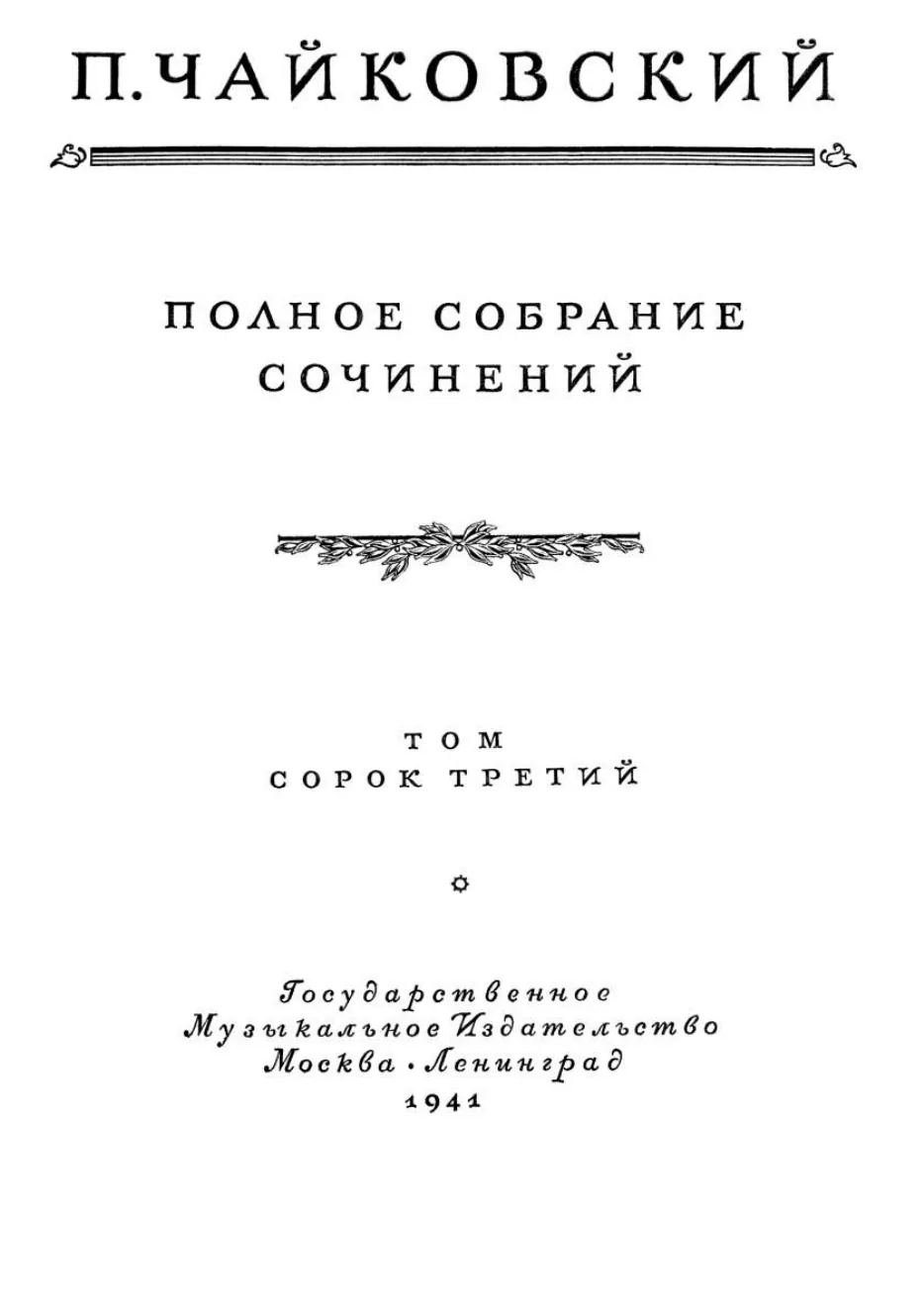 П. ЧАЙКОВСКИЙ

ПОЛНОЕ СОБРАНИЕ СОЧИНЕНИЙ

ТОМ
СОРОК ТРЕТИЙ

Государственное
Музыкальное Издательство
Москва · Ленинград
1941